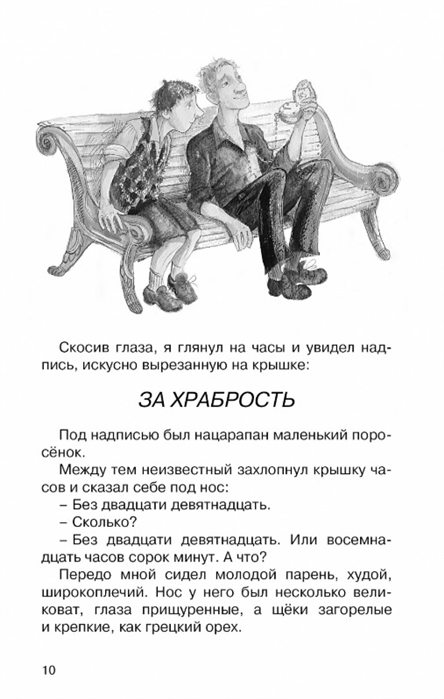 Скосив глаза, я глянул на часы и увидел надпись, искусно вырезанную на крышке:

ЗА ХРАБРОСТЬ

Под надписью был нацарапан маленький поросёнок.

Между тем неизвестный захлопнул крышку часов и сказал себе под нос:

– Без двадцати девятнадцать.

– Сколько?

– Без двадцати девятнадцать. Или восемнадцать часов сорок минут. А что?

Передо мной сидел молодой парень, худой, широкоплечий. Нос у него был несколько великоват, глаза прищуренные, а щёки загорелые и крепкие, как грецкий орех.

10